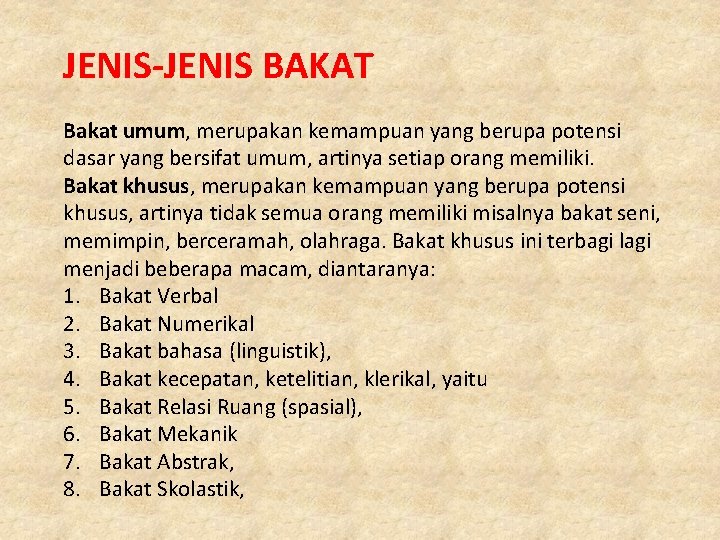 JENIS-JENIS BAKAT

Bakat umum, merupakan kemampuan yang berupa potensi dasar yang bersifat umum, artinya setiap orang memiliki.
Bakat khusus, merupakan kemampuan yang berupa potensi khusus, artinya tidak semua orang memiliki misalnya bakat seni, memimpin, berceramah, olahraga. Bakat khusus ini terbagi lagi menjadi beberapa macam, diantaranya:
1. Bakat Verbal
2. Bakat Numerikal
3. Bakat bahasa (linguistik),
4. Bakat kecepatan, ketelitian, klerikal, yaitu
5. Bakat Relasi Ruang (spasial),
6. Bakat Mekanik
7. Bakat Abstrak,
8. Bakat Skolastik,